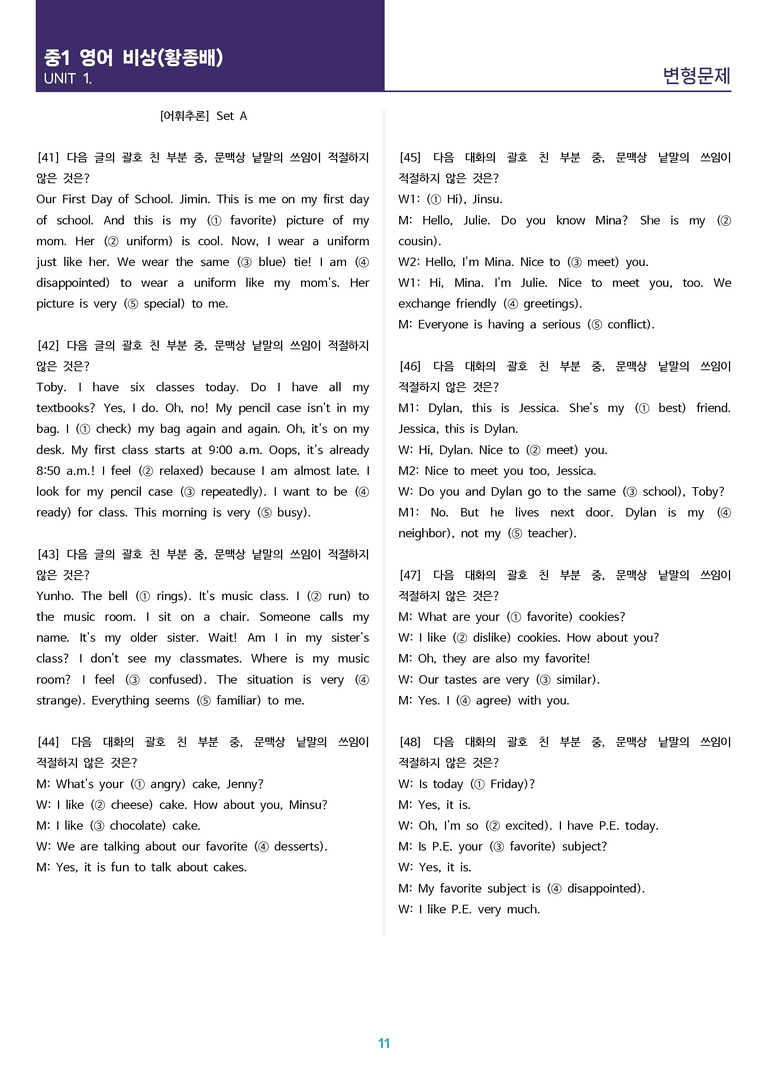 중1 영어 비상(황종배)
UNIT 1.

변형문제

[어휘추론] Set A

[41] 다음 글의 괄호 친 부분 중, 문맥상 낱말의 쓰임이 적절하지 않은 것은?
Our First Day of School. Jimin. This is me on my first day of school. And this is my (① favorite) picture of my mom. Her (② uniform) is cool. Now, I wear a uniform just like her. We wear the same (③ blue) tie! I am (④ disappointed) to wear a uniform like my mom's. Her picture is very (⑤ special) to me.

[42] 다음 글의 괄호 친 부분 중, 문맥상 낱말의 쓰임이 적절하지 않은 것은?
Toby. I have six classes today. Do I have all my textbooks? Yes, I do. Oh, no! My pencil case isn't in my bag. I (① check) my bag again and again. Oh, it's on my desk. My first class starts at 9:00 a.m. Oops, it's already 8:50 a.m.! I feel (② relaxed) because I am almost late. I look for my pencil case (③ repeatedly). I want to be (④ ready) for class. This morning is very (⑤ busy).

[43] 다음 글의 괄호 친 부분 중, 문맥상 낱말의 쓰임이 적절하지 않은 것은?
Yunho. The bell (① rings). It's music class. I (② run) to the music room. I sit on a chair. Someone calls my name. It's my older sister. Wait! Am I in my sister's class? I don't see my classmates. Where is my music room? I feel (③ confused). The situation is very (④ strange). Everything seems (⑤ familiar) to me.

[44] 다음 대화의 괄호 친 부분 중, 문맥상 낱말의 쓰임이 적절하지 않은 것은?
M: What's your (① angry) cake, Jenny?
W: I like (② cheese) cake. How about you, Minsu?
M: I like (③ chocolate) cake.
W: We are talking about our favorite (④ desserts).
M: Yes, it is fun to talk about cakes.

[45] 다음 대화의 괄호 친 부분 중, 문맥상 낱말의 쓰임이 적절하지 않은 것은?
W1: (① Hi), Jinsu.
M: Hello, Julie. Do you know Mina? She is my (② cousin).
W2: Hello, I'm Mina. Nice to (③ meet) you.
W1: Hi, Mina. I'm Julie. Nice to meet you, too. We exchange friendly (④ greetings).
M: Everyone is having a serious (⑤ conflict).

[46] 다음 대화의 괄호 친 부분 중, 문맥상 낱말의 쓰임이 적절하지 않은 것은?
M1: Dylan, this is Jessica. She's my (① best) friend. Jessica, this is Dylan.
W: Hi, Dylan. Nice to (② meet) you.
M2: Nice to meet you too, Jessica.
W: Do you and Dylan go to the same (③ school), Toby?
M1: No. But he lives next door. Dylan is my (④ neighbor), not my (⑤ teacher).

[47] 다음 대화의 괄호 친 부분 중, 문맥상 낱말의 쓰임이 적절하지 않은 것은?
M: What are your (① favorite) cookies?
W: I like (② dislike) cookies. How about you?
M: Oh, they are also my favorite!
W: Our tastes are very (③ similar).
M: Yes. I (④ agree) with you.

[48] 다음 대화의 괄호 친 부분 중, 문맥상 낱말의 쓰임이 적절하지 않은 것은?
W: Is today (① Friday)?
M: Yes, it is.
W: Oh, I'm so (② excited). I have P.E. today.
M: Is P.E. your (③ favorite) subject?
W: Yes, it is.
M: My favorite subject is (④ disappointed).
W: I like P.E. very much.

11